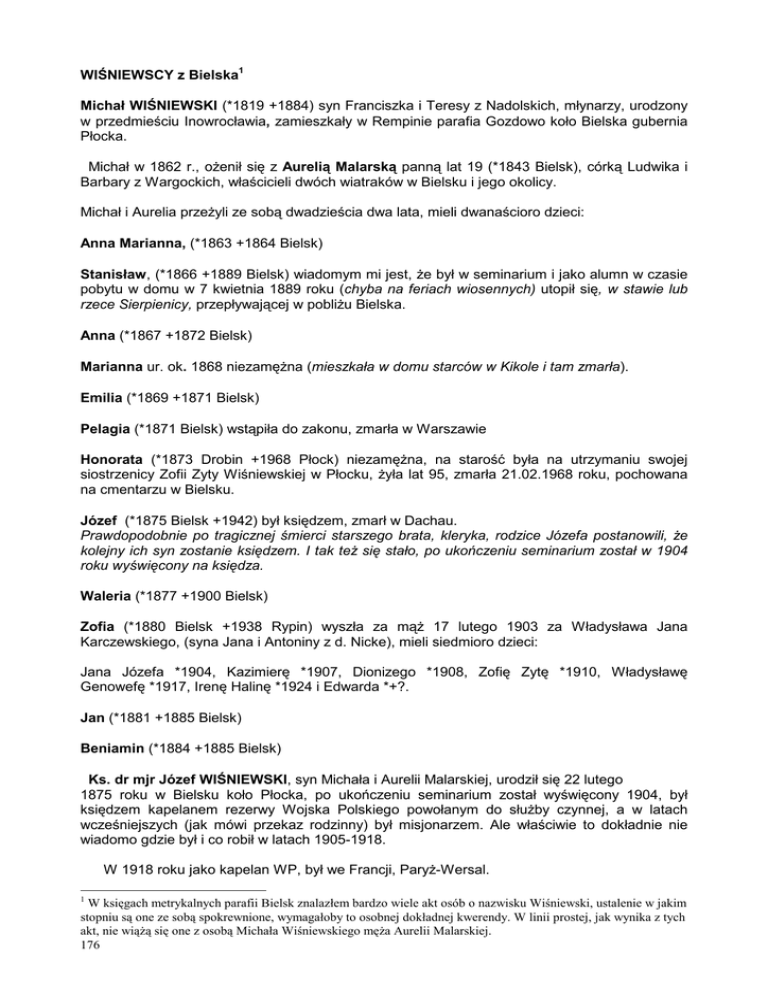 WIŚNIEWSCY z Bielska$^1$

Michał WIŚNIEWSKI (*1819 +1884) syn Franciszka i Teresy z Nadolskich, młynarzy, urodzony w przedmieściu Inowrocławia, zamieszkały w Rempinie parafia Gozdowo koło Bielska gubernia Płocka.

Michał w 1862 r., ożenił się z Aurelią Malarską panną lat 19 (*1843 Bielsk), córką Ludwika i Barbary z Wargockich, właścicieli dwóch wiatraków w Bielsku i jego okolicy.

Michał i Aurelia przeżyli ze sobą dwadzieścia dwa lata, mieli dwanaścioro dzieci:

Anna Marianna, (*1863 +1864 Bielsk)

Stanisław, (*1866 +1889 Bielsk) wiadomym mi jest, że był w seminarium i jako alumn w czasie pobytu w domu w 7 kwietnia 1889 roku (chyba na feriach wiosennych) utopił się, w stawie lub rzece Sierpienicy, przepływającej w pobliżu Bielska.

Anna (*1867 +1872 Bielsk)

Marianna ur. ok. 1868 niezamężna (mieszkała w domu starców w Kikole i tam zmarła).

Emilia (*1869 +1871 Bielsk)

Pelagia (*1871 Bielsk) wstąpiła do zakonu, zmarła w Warszawie

Honorata (*1873 Drobin +1968 Płock) niezamężna, na starość była na utrzymaniu swojej siostrzenicy Zofii Zyty Wiśniewskiej w Płocku, żyła lat 95, zmarła 21.02.1968 roku, pochowana na cmentarzu w Bielsku.

Józef (*1875 Bielsk +1942) był księdzem, zmarł w Dachau.
Prawdopodobnie po tragicznej śmierci starszego brata, kleryka, rodzice Józefa postanowili, że kolejny ich syn zostanie księdzem. I tak też się stało, po ukończeniu seminarium został w 1904 roku wyświęcony na księdza.

Waleria (*1877 +1900 Bielsk)

Zofia (*1880 Bielsk +1938 Rypin) wyszła za mąż 17 lutego 1903 za Władysława Jana Karczewskiego, (syna Jana i Antoniny z d. Nicke), mieli siedmioro dzieci:

Jana Józefa *1904, Kazimierę *1907, Dionizego *1908, Zofię Zytę *1910, Władysławę Genowefę *1917, Irenę Halinę *1924 i Edwarda *+?.

Jan (*1881 +1885 Bielsk)

Beniamin (*1884 +1885 Bielsk)

Ks. dr mjr Józef WIŚNIEWSKI, syn Michała i Aurelii Malarskiej, urodził się 22 lutego 1875 roku w Bielsku koło Płocka, po ukończeniu seminarium został wyświęcony 1904, był księdzem kapelanem rezerwy Wojska Polskiego powołanym do służby czynnej, a w latach wcześniejszych (jak mówi przekaz rodzinny) był misjonarzem. Ale właściwie to dokładnie nie wiadomo gdzie był i co robił w latach 1905-1918.

W 1918 roku jako kapelan WP, był we Francji, Paryż-Wersal.

$^1$ W księgach metrykalnych parafii Bielsk znalazłem bardzo wiele akt osób o nazwisku Wiśniewski, ustalenie w jakim stopniu są one ze sobą spokrewnione, wymagałoby to osobnej dokładnej kwerendy. W linii prostej, jak wynika z tych akt, nie wiążą się one z osobą Michała Wiśniewskiego męża Aurelii Malarskiej.
176